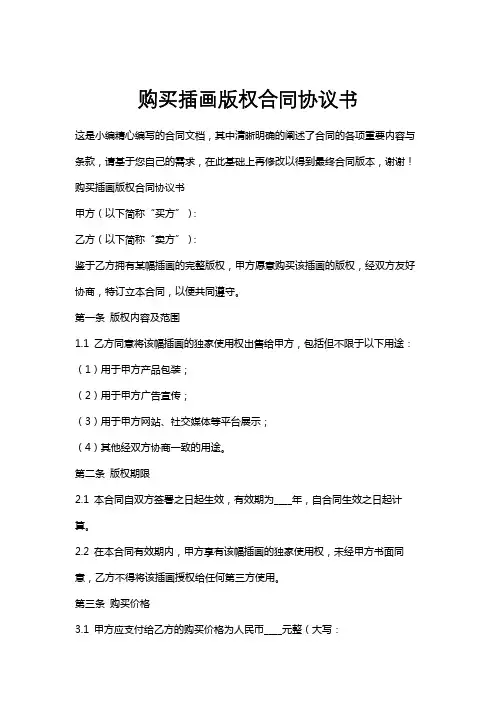 购买插画版权合同协议书

这是小编精心编写的合同文档，其中清晰明确的阐述了合同的各项重要内容与条款，请基于您自己的需求，在此基础上再修改以得到最终合同版本，谢谢！

购买插画版权合同协议书

甲方（以下简称“买方”）：

乙方（以下简称“卖方”）：

鉴于乙方拥有某幅插画的完整版权，甲方愿意购买该插画的版权，经双方友好协商，特订立本合同，以便共同遵守。

第一条 版权内容及范围

1.1 乙方同意将该幅插画的独家使用权出售给甲方，包括但不限于以下用途：

（1）用于甲方产品包装；

（2）用于甲方广告宣传；

（3）用于甲方网站、社交媒体等平台展示；

（4）其他经双方协商一致的用途。

第二条 版权期限

2.1 本合同自双方签署之日起生效，有效期为____年，自合同生效之日起计算。

2.2 在本合同有效期内，甲方享有该幅插画的独家使用权，未经甲方书面同意，乙方不得将该插画授权给任何第三方使用。

第三条 购买价格

3.1 甲方应支付给乙方的购买价格为人民币____元整（大写：